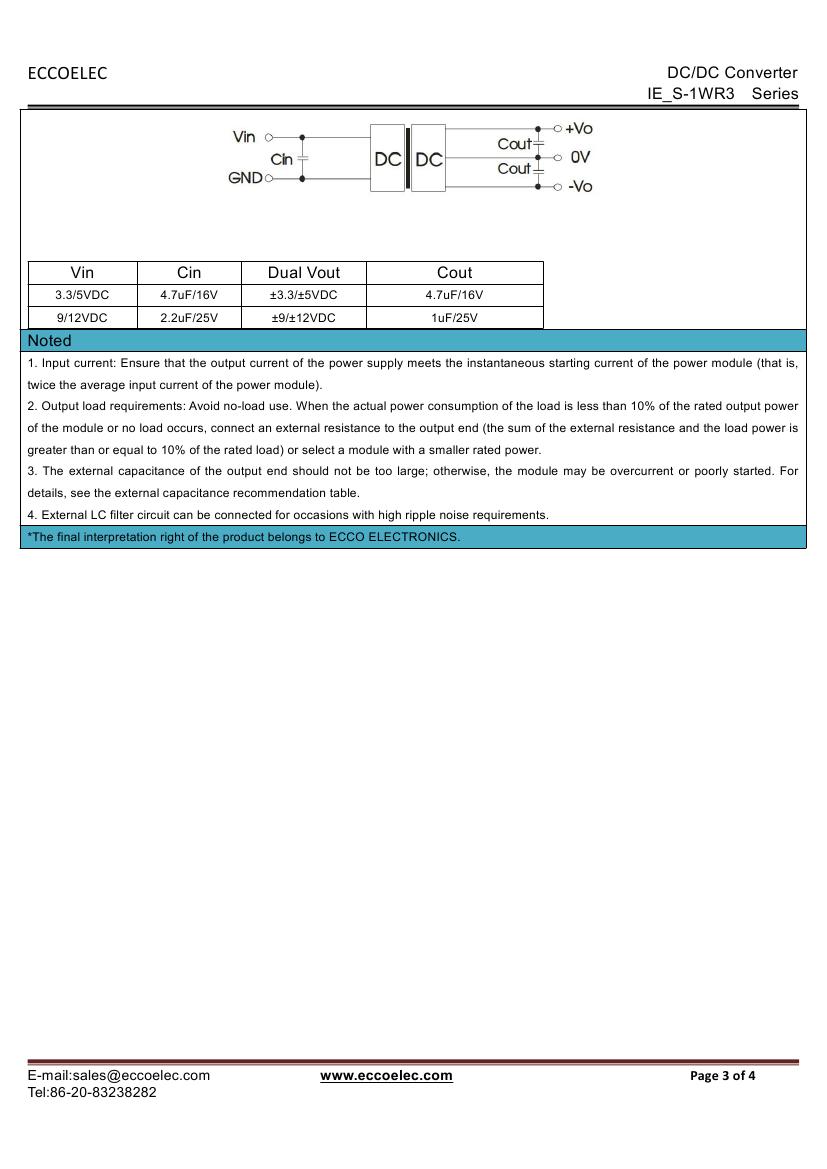 ECCOELEC

DC/DC Converter
IE_S-1WR3 Series

Vin
Cin
GND
DC
DC
Cout
Cout
+Vo
0V
-Vo

| Vin | Cin | Dual Vout | Cout |
|---|---|---|---|
| 3.3/5VDC | 4.7uF/16V | ±3.3/±5VDC | 4.7uF/16V |
| 9/12VDC | 2.2uF/25V | ±9/±12VDC | 1uF/25V |

Noted

1. Input current: Ensure that the output current of the power supply meets the instantaneous starting current of the power module (that is, twice the average input current of the power module).

2. Output load requirements: Avoid no-load use. When the actual power consumption of the load is less than 10% of the rated output power of the module or no load occurs, connect an external resistance to the output end (the sum of the external resistance and the load power is greater than or equal to 10% of the rated load) or select a module with a smaller rated power.

3. The external capacitance of the output end should not be too large; otherwise, the module may be overcurrent or poorly started. For details, see the external capacitance recommendation table.

4. External LC filter circuit can be connected for occasions with high ripple noise requirements.

*The final interpretation right of the product belongs to ECCO ELECTRONICS.

E-mail:sales@eccoelec.com
Tel:86-20-83238282

www.eccoelec.com

Page 3 of 4